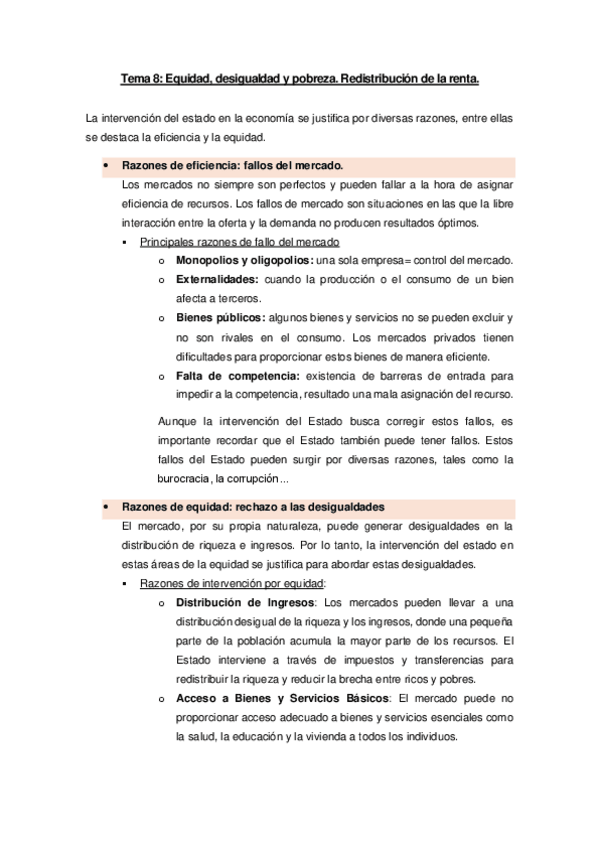 Tema 8: Equidad, desigualdad y pobreza. Redistribución de la renta.

La intervención del estado en la economía se justifica por diversas razones, entre ellas se destaca la eficiencia y la equidad.

• Razones de eficiencia: fallos del mercado.
Los mercados no siempre son perfectos y pueden fallar a la hora de asignar eficiencia de recursos. Los fallos de mercado son situaciones en las que la libre interacción entre la oferta y la demanda no producen resultados óptimos.

▪ Principales razones de fallo del mercado

o Monopolios y oligopolios: una sola empresa= control del mercado.

o Externalidades: cuando la producción o el consumo de un bien afecta a terceros.

o Bienes públicos: algunos bienes y servicios no se pueden excluir y no son rivales en el consumo. Los mercados privados tienen dificultades para proporcionar estos bienes de manera eficiente.

o Falta de competencia: existencia de barreras de entrada para impedir a la competencia, resultado una mala asignación del recurso.

Aunque la intervención del Estado busca corregir estos fallos, es importante recordar que el Estado también puede tener fallos. Estos fallos del Estado pueden surgir por diversas razones, tales como la burocracia, la corrupción...

• Razones de equidad: rechazo a las desigualdades
El mercado, por su propia naturaleza, puede generar desigualdades en la distribución de riqueza e ingresos. Por lo tanto, la intervención del estado en estas áreas de la equidad se justifica para abordar estas desigualdades.

▪ Razones de intervención por equidad:

o Distribución de Ingresos: Los mercados pueden llevar a una distribución desigual de la riqueza y los ingresos, donde una pequeña parte de la población acumula la mayor parte de los recursos. El Estado interviene a través de impuestos y transferencias para redistribuir la riqueza y reducir la brecha entre ricos y pobres.

o Acceso a Bienes y Servicios Básicos: El mercado puede no proporcionar acceso adecuado a bienes y servicios esenciales como la salud, la educación y la vivienda a todos los individuos.